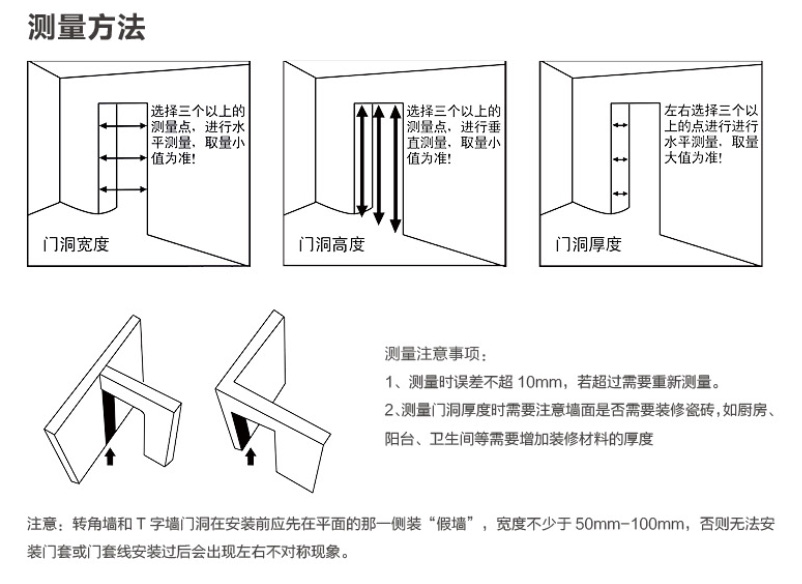 测量方法

选择三个以上的测量点，进行水平测量，取量小值为准!

门洞宽度

选择三个以上的测量点，进行垂直测量，取量小值为准!

门洞高度

左右选择三个以上的点进行进行水平测量，取量大值为准!

门洞厚度

测量注意事项：

1、测量时误差不超 10mm，若超过需要重新测量。

2、测量门洞厚度时需要注意墙面是否需要装修瓷砖，如厨房、阳台、卫生间等需要增加装修材料的厚度

注意：转角墙和 T 字墙门洞在安装前应先在平面的那一侧装“假墙”，宽度不少于 50mm-100mm，否则无法安装门套或门套线安装过后会出现左右不对称现象。